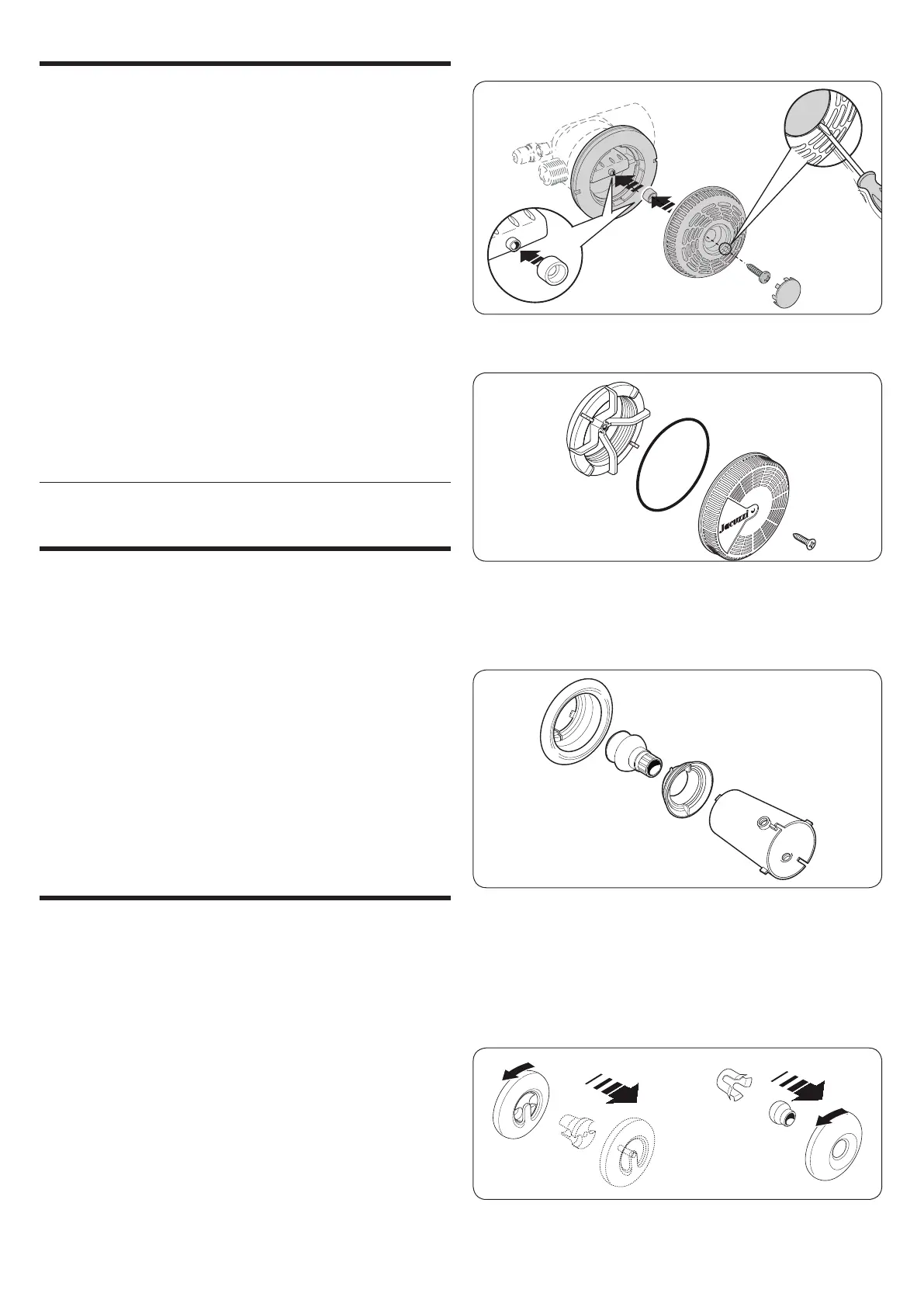 Jacuzzi